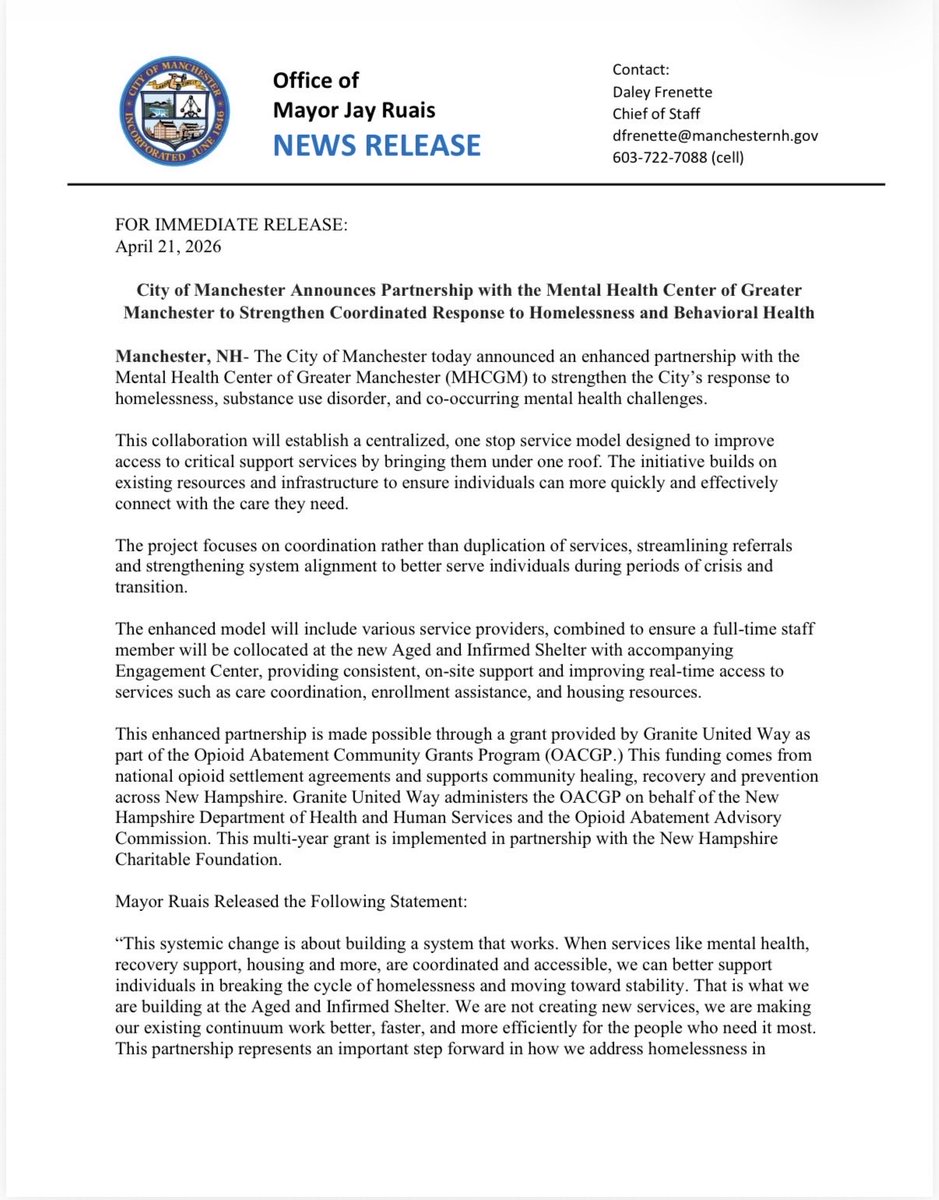 CITY OF MANCHESTER
INCORPORATED JUNE 1846

Office of
Mayor Jay Ruais
NEWS RELEASE

Contact:
Daley Frenette
Chief of Staff
dfrenette@manchesternh.gov
603-722-7088 (cell)

FOR IMMEDIATE RELEASE:
April 21, 2026

City of Manchester Announces Partnership with the Mental Health Center of Greater Manchester to Strengthen Coordinated Response to Homelessness and Behavioral Health

Manchester, NH- The City of Manchester today announced an enhanced partnership with the Mental Health Center of Greater Manchester (MHCGM) to strengthen the City's response to homelessness, substance use disorder, and co-occurring mental health challenges.

This collaboration will establish a centralized, one stop service model designed to improve access to critical support services by bringing them under one roof. The initiative builds on existing resources and infrastructure to ensure individuals can more quickly and effectively connect with the care they need.

The project focuses on coordination rather than duplication of services, streamlining referrals and strengthening system alignment to better serve individuals during periods of crisis and transition.

The enhanced model will include various service providers, combined to ensure a full-time staff member will be collocated at the new Aged and Infirmed Shelter with accompanying Engagement Center, providing consistent, on-site support and improving real-time access to services such as care coordination, enrollment assistance, and housing resources.

This enhanced partnership is made possible through a grant provided by Granite United Way as part of the Opioid Abatement Community Grants Program (OACGP.) This funding comes from national opioid settlement agreements and supports community healing, recovery and prevention across New Hampshire. Granite United Way administers the OACGP on behalf of the New Hampshire Department of Health and Human Services and the Opioid Abatement Advisory Commission. This multi-year grant is implemented in partnership with the New Hampshire Charitable Foundation.

Mayor Ruais Released the Following Statement:

"This systemic change is about building a system that works. When services like mental health, recovery support, housing and more, are coordinated and accessible, we can better support individuals in breaking the cycle of homelessness and moving toward stability. That is what we are building at the Aged and Infirmed Shelter. We are not creating new services, we are making our existing continuum work better, faster, and more efficiently for the people who need it most. This partnership represents an important step forward in how we address homelessness in